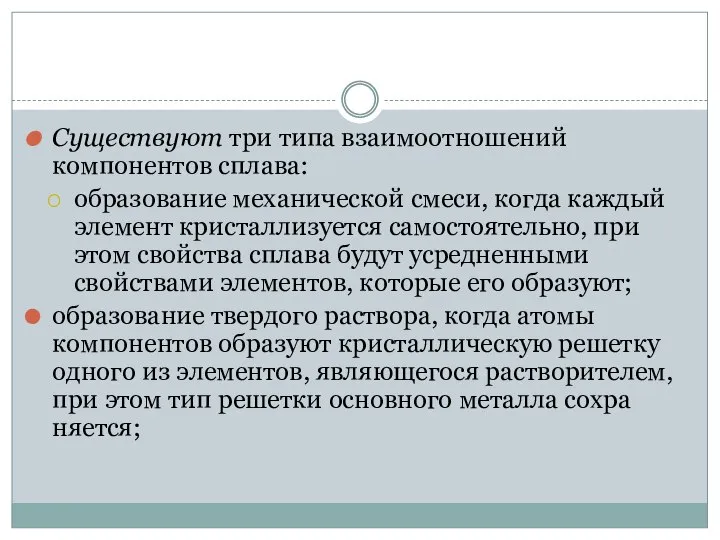 Существуют три типа взаимоотношений компонентов сплава:

образование механической смеси, когда каждый элемент кристаллизуется самостоятельно, при этом свойства сплава будут усредненными свойствами элементов, которые его образуют;

образование твердого раствора, когда атомы компонентов образуют кристаллическую решетку одного из элементов, являющегося растворителем, при этом тип решетки основного металла сохра няется;